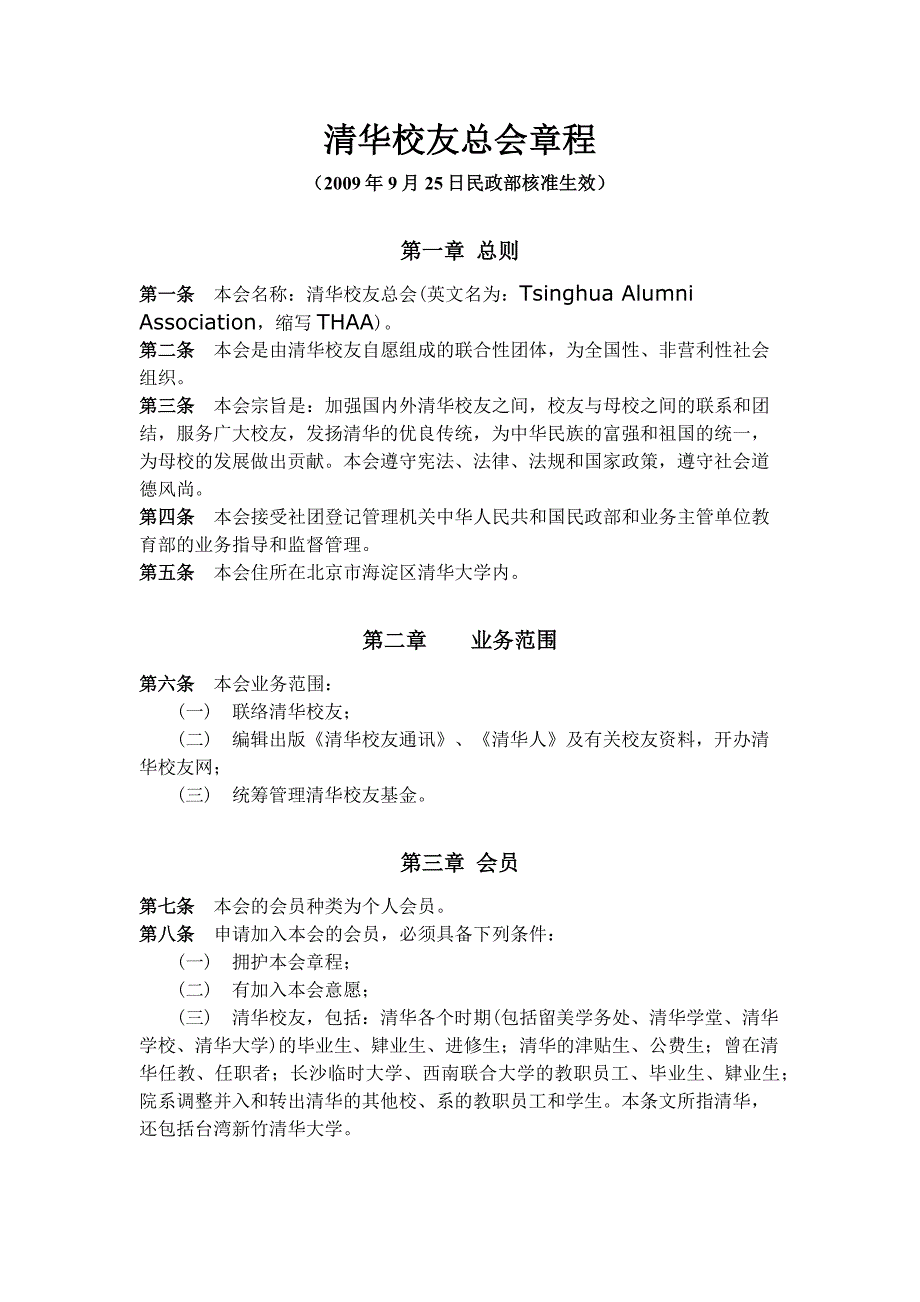 清华校友总会章程

（2009 年 9 月 25 日民政部核准生效）

第一章 总则

第一条 本会名称：清华校友总会(英文名为：Tsinghua Alumni Association，缩写 THAA)。
第二条 本会是由清华校友自愿组成的联合性团体，为全国性、非营利性社会组织。
第三条 本会宗旨是：加强国内外清华校友之间，校友与母校之间的联系和团结，服务广大校友，发扬清华的优良传统，为中华民族的富强和祖国的统一，为母校的发展做出贡献。本会遵守宪法、法律、法规和国家政策，遵守社会道德风尚。
第四条 本会接受社团登记管理机关中华人民共和国民政部和业务主管单位教育部的业务指导和监督管理。
第五条 本会住所在北京市海淀区清华大学内。

第二章 业务范围

第六条 本会业务范围：
（一） 联络清华校友；
（二） 编辑出版《清华校友通讯》、《清华人》及有关校友资料，开办清华校友网；
（三） 统筹管理清华校友基金。

第三章 会员

第七条 本会的会员种类为个人会员。
第八条 申请加入本会的会员，必须具备下列条件：
（一） 拥护本会章程；
（二） 有加入本会意愿；
（三） 清华校友，包括：清华各个时期(包括留美学务处、清华学堂、清华学校、清华大学)的毕业生、肄业生、进修生；清华的津贴生、公费生；曾在清华任教、任职者；长沙临时大学、西南联合大学的教职员工、毕业生、肄业生；院系调整并入和转出清华的其他校、系的教职员工和学生。本条文所指清华，还包括台湾新竹清华大学。